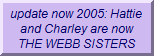 update now 2005: Hattie and Charley are now THE WEBB SISTERS